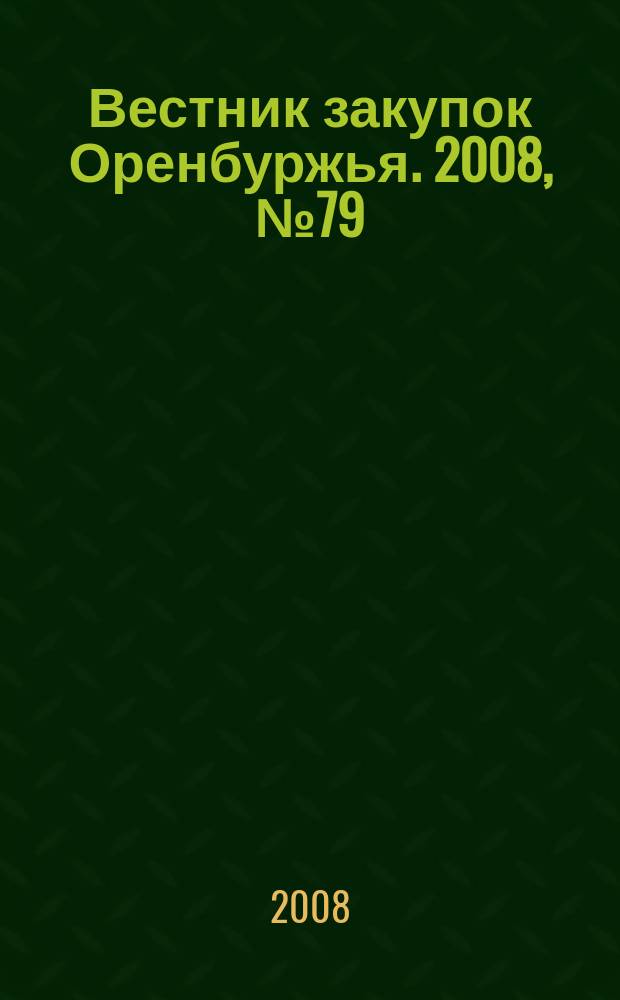 Вестник закупок Оренбуржья. 2008, №79

2008